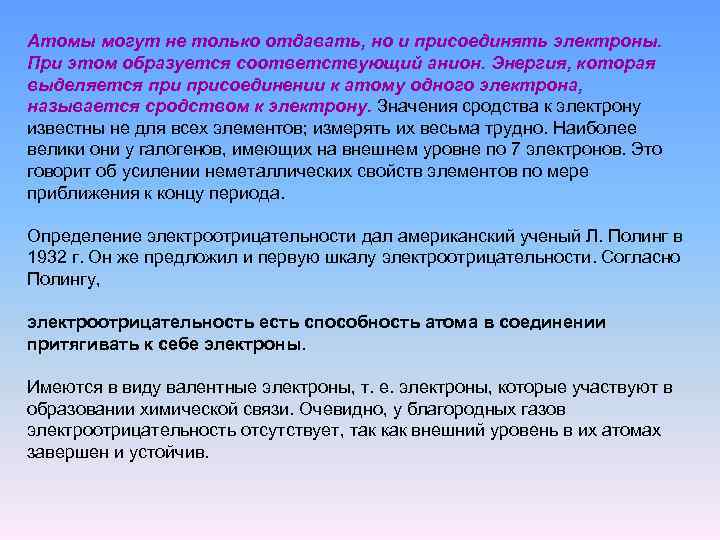 Атомы могут не только отдавать, но и присоединять электроны. При этом образуется соответствующий анион. Энергия, которая выделяется при присоединении к атому одного электрона, называется сродством к электрону. Значения сродства к электрону известны не для всех элементов; измерять их весьма трудно. Наиболее велики они у галогенов, имеющих на внешнем уровне по 7 электронов. Это говорит об усилении неметаллических свойств элементов по мере приближения к концу периода.

Определение электроотрицательности дал американский ученый Л. Полинг в 1932 г. Он же предложил и первую шкалу электроотрицательности. Согласно Полингу,

электроотрицательность есть способность атома в соединении притягивать к себе электроны.

Имеются в виду валентные электроны, т. е. электроны, которые участвуют в образовании химической связи. Очевидно, у благородных газов электроотрицательность отсутствует, так как внешний уровень в их атомах завершен и устойчив.